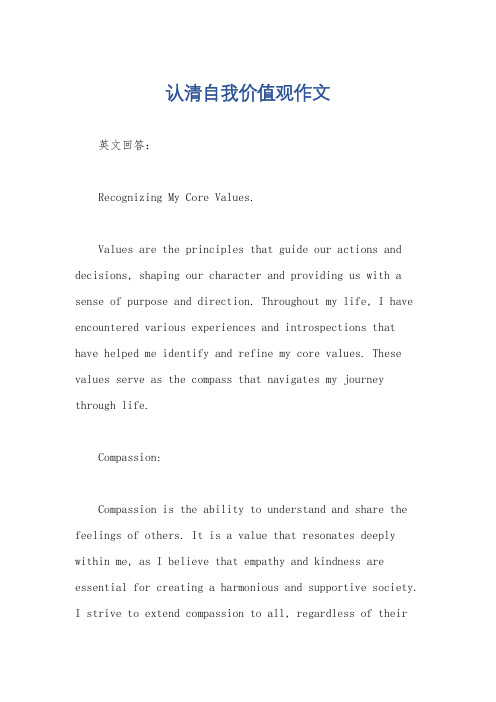 认清自我价值观作文

英文回答：

Recognizing My Core Values.

Values are the principles that guide our actions and decisions, shaping our character and providing us with a sense of purpose and direction. Throughout my life, I have encountered various experiences and introspections that have helped me identify and refine my core values. These values serve as the compass that navigates my journey through life.

Compassion:

Compassion is the ability to understand and share the feelings of others. It is a value that resonates deeply within me, as I believe that empathy and kindness are essential for creating a harmonious and supportive society. I strive to extend compassion to all, regardless of their